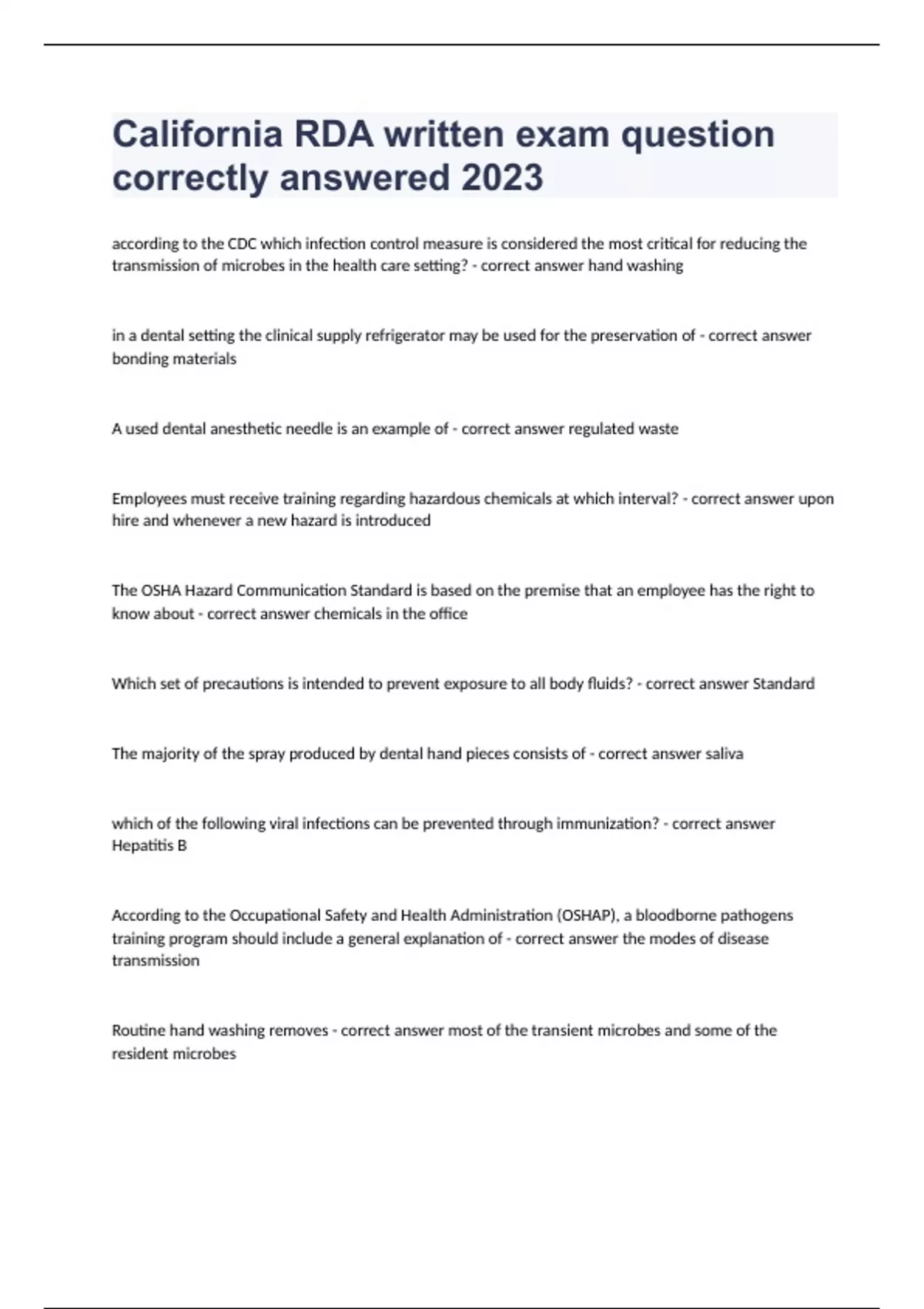 California RDA written exam question correctly answered 2023

according to the CDC which infection control measure is considered the most critical for reducing the transmission of microbes in the health care setting? - correct answer hand washing

in a dental setting the clinical supply refrigerator may be used for the preservation of - correct answer bonding materials

A used dental anesthetic needle is an example of - correct answer regulated waste

Employees must receive training regarding hazardous chemicals at which interval? - correct answer upon hire and whenever a new hazard is introduced

The OSHA Hazard Communication Standard is based on the premise that an employee has the right to know about - correct answer chemicals in the office

Which set of precautions is intended to prevent exposure to all body fluids? - correct answer Standard

The majority of the spray produced by dental hand pieces consists of - correct answer saliva

which of the following viral infections can be prevented through immunization? - correct answer Hepatitis B

According to the Occupational Safety and Health Administration (OSHAP), a bloodborne pathogens training program should include a general explanation of - correct answer the modes of disease transmission

Routine hand washing removes - correct answer most of the transient microbes and some of the resident microbes